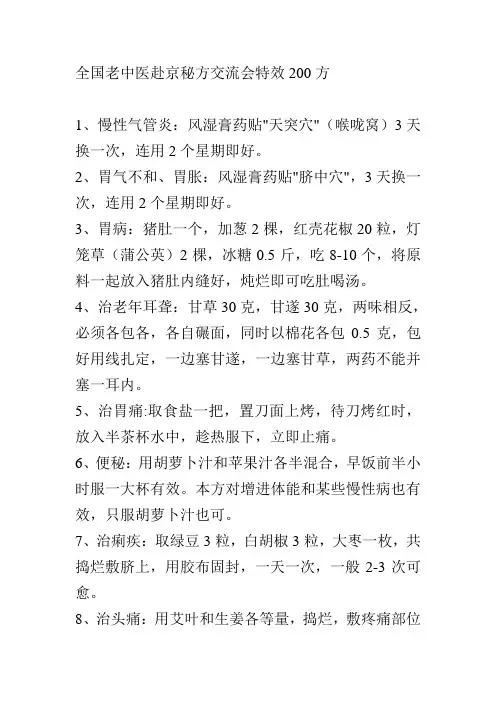 全国老中医赴京秘方交流会特效 200 方

1、慢性气管炎：风湿膏药贴"天突穴"（喉咙窝）3 天换一次，连用 2 个星期即好。

2、胃气不和、胃胀：风湿膏药贴"脐中穴"，3 天换一次，连用 2 个星期即好。

3、胃病：猪肚一个，加葱 2 棵，红壳花椒 20 粒，灯笼草（蒲公英）2 棵，冰糖 0.5 斤，吃 8-10 个，将原料一起放入猪肚内缝好，炖烂即可吃肚喝汤。

4、治老年耳聋：甘草 30 克，甘遂 30 克，两味相反，必须各包各，各自碾面，同时以棉花各包 0.5 克，包好用线扎定，一边塞甘遂，一边塞甘草，两药不能并塞一耳内。

5、治胃痛:取食盐一把，置刀面上烤，待刀烤红时，放入半茶杯水中，趁热服下，立即止痛。

6、便秘：用胡萝卜汁和苹果汁各半混合，早饭前半小时服一大杯有效。本方对增进体能和某些慢性病也有效，只服胡萝卜汁也可。

7、治痢疾：取绿豆 3 粒，白胡椒 3 粒，大枣一枚，共捣烂敷脐上，用胶布固封，一天一次，一般 2-3 次可愈。

8、治头痛：用艾叶和生姜各等量，捣烂，敷疼痛部位